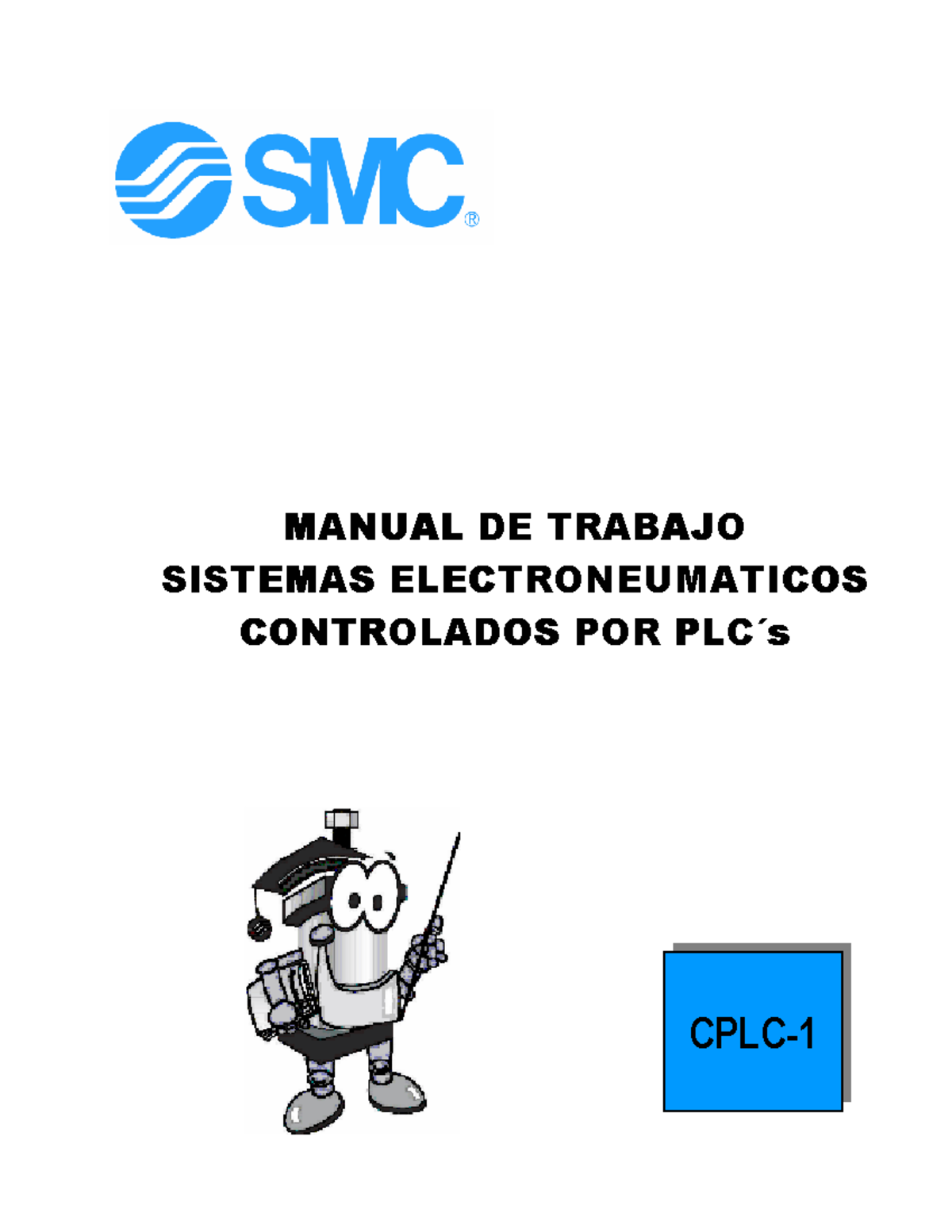 SMC®

MANUAL DE TRABAJO
SISTEMAS ELECTRONEUMATICOS
CONTROLADOS POR PLC´s

CPLC-1